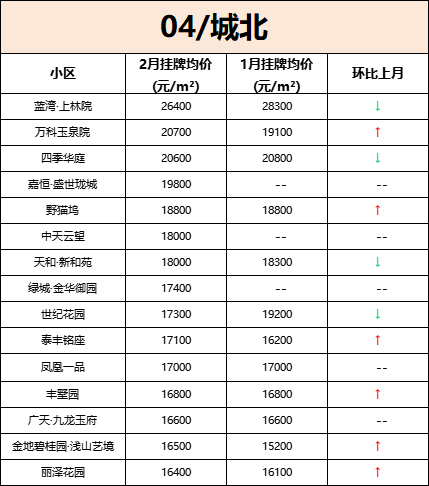 04/城北

| 小区 | 2月挂牌均价(元/m²) | 1月挂牌均价(元/m²) | 环比上月 |
|---|---|---|---|
| 蓝湾·上林院 | 26400 | 28300 | ↓ |
| 万科玉泉院 | 20700 | 19100 | ↑ |
| 四季华庭 | 20600 | 20800 | ↓ |
| 嘉恒·盛世珑城 | 19800 | -- | -- |
| 野猫坞 | 18800 | 18800 | ↑ |
| 中天云望 | 18000 | -- | -- |
| 天和·新和苑 | 18000 | 18300 | ↓ |
| 绿城·金华御园 | 17400 | -- | -- |
| 世纪花园 | 17300 | 19200 | ↓ |
| 泰丰铭座 | 17100 | 16200 | ↑ |
| 凤凰一品 | 17000 | 17000 | -- |
| 丰墅园 | 16800 | 16800 | ↑ |
| 广天·九龙玉府 | 16600 | 16600 | -- |
| 金地碧桂园·浅山艺境 | 16500 | 15200 | ↑ |
| 丽泽花园 | 16400 | 16100 | ↑ |